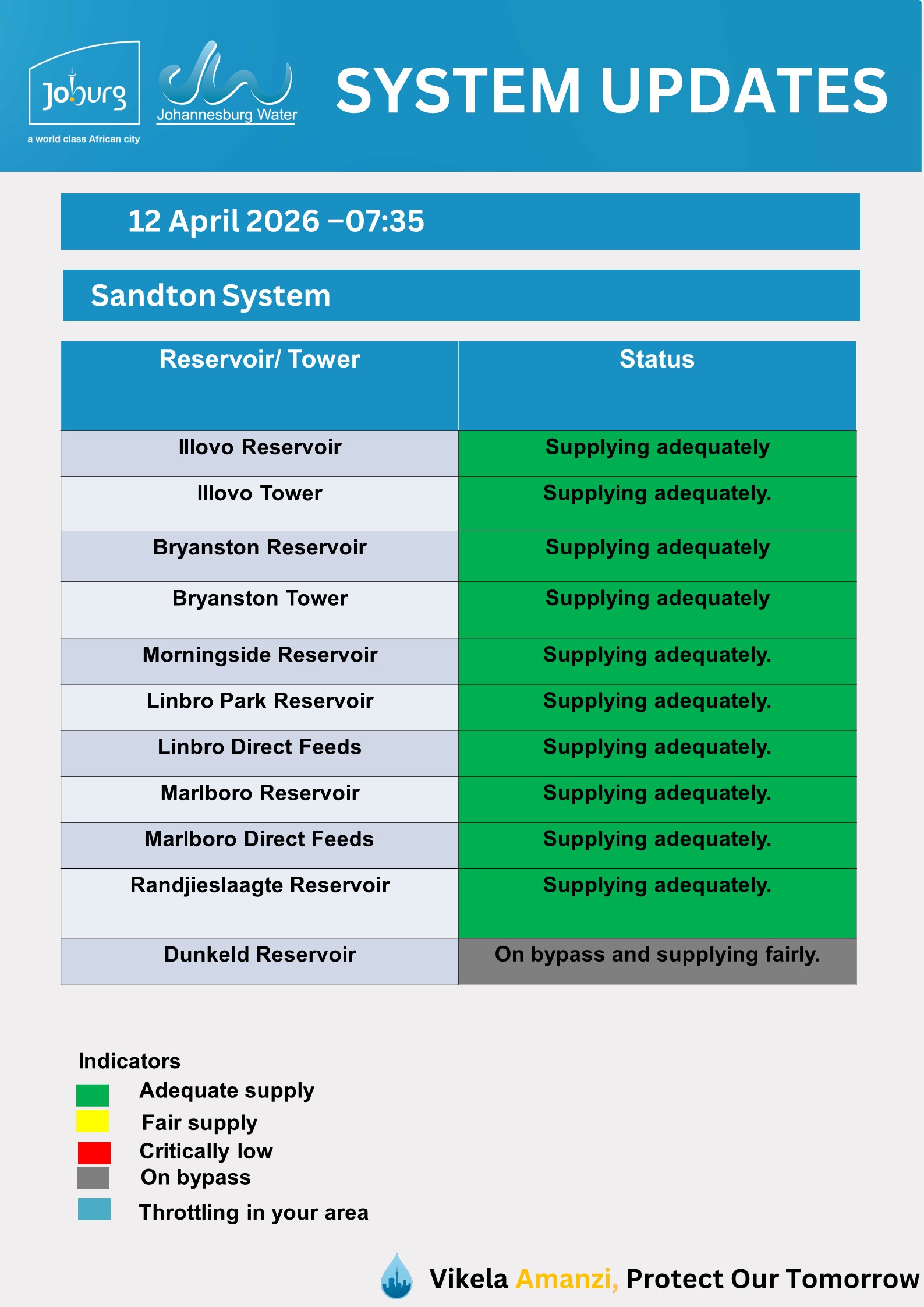 Joburg
a world class African city

Johannesburg Water

SYSTEM UPDATES

12 April 2026 –07:35

Sandton System

| Reservoir/ Tower | Status |
|---|---|
| Illovo Reservoir | Supplying adequately |
| Illovo Tower | Supplying adequately. |
| Bryanston Reservoir | Supplying adequately |
| Bryanston Tower | Supplying adequately |
| Morningside Reservoir | Supplying adequately. |
| Linbro Park Reservoir | Supplying adequately. |
| Linbro Direct Feeds | Supplying adequately. |
| Marlboro Reservoir | Supplying adequately. |
| Marlboro Direct Feeds | Supplying adequately. |
| Randjieslaagte Reservoir | Supplying adequately. |
| Dunkeld Reservoir | On bypass and supplying fairly. |

Indicators
Adequate supply
Fair supply
Critically low
On bypass
Throttling in your area

Vikela Amanzi, Protect Our Tomorrow